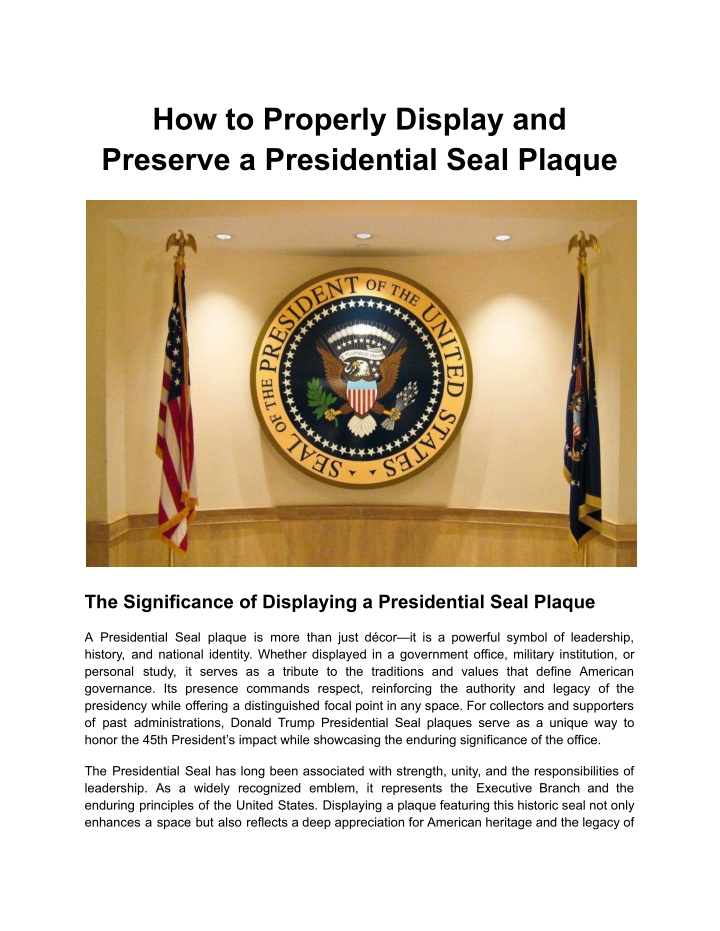 How to Properly Display and Preserve a Presidential Seal Plaque

SEAL OF THE PRESIDENT OF THE UNITED STATES

E PLURIBUS UNUM

The Significance of Displaying a Presidential Seal Plaque

A Presidential Seal plaque is more than just décor—it is a powerful symbol of leadership, history, and national identity. Whether displayed in a government office, military institution, or personal study, it serves as a tribute to the traditions and values that define American governance. Its presence commands respect, reinforcing the authority and legacy of the presidency while offering a distinguished focal point in any space. For collectors and supporters of past administrations, Donald Trump Presidential Seal plaques serve as a unique way to honor the 45th President's impact while showcasing the enduring significance of the office.

The Presidential Seal has long been associated with strength, unity, and the responsibilities of leadership. As a widely recognized emblem, it represents the Executive Branch and the enduring principles of the United States. Displaying a plaque featuring this historic seal not only enhances a space but also reflects a deep appreciation for American heritage and the legacy of